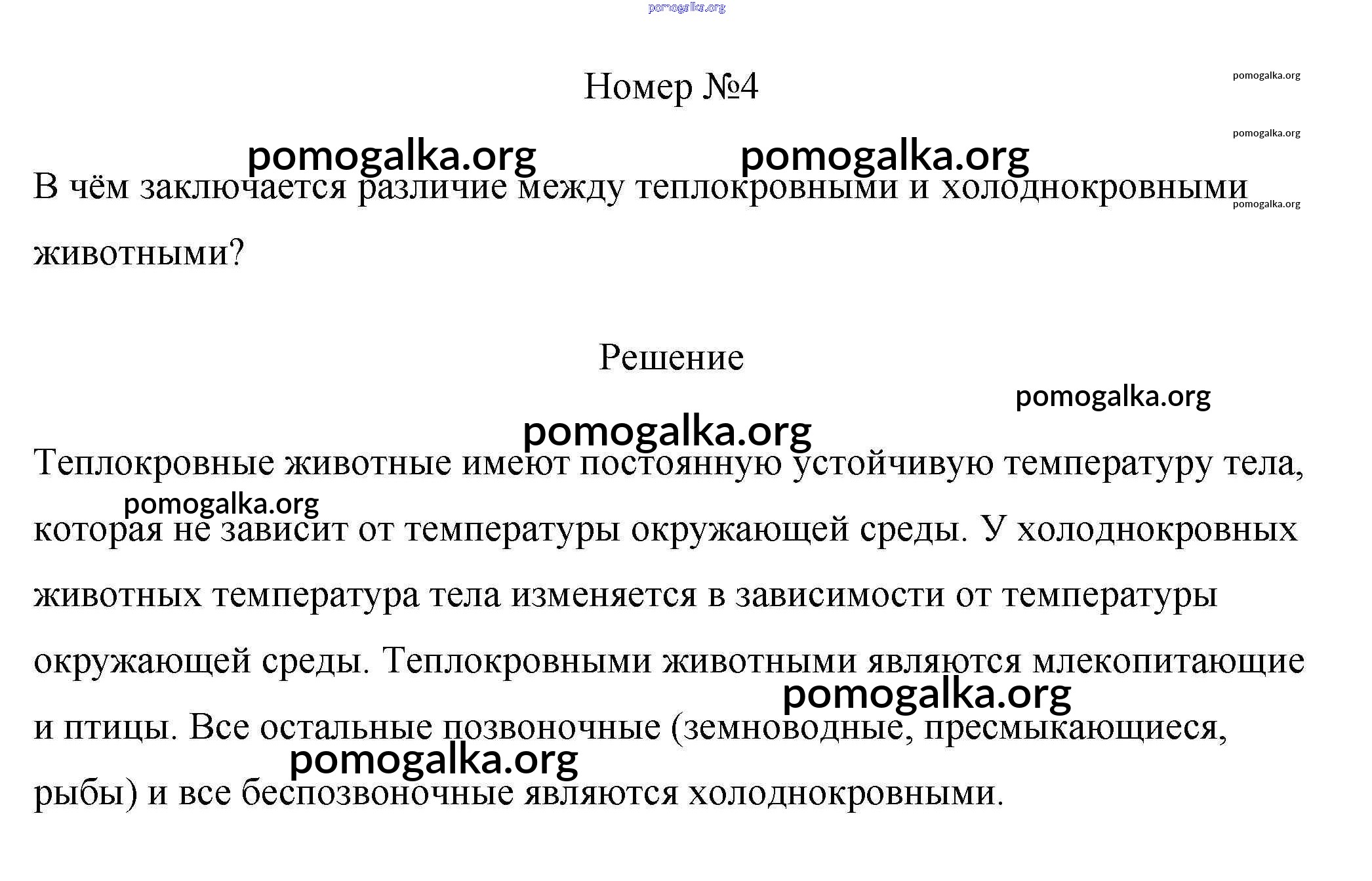 pomogalka.org

Номер №4

pomogalka.org

pomogalka.org

pomogalka.org pomogalka.org

В чём заключается различие между теплокровными и холоднокровными животными?

pomogalka.org

Решение

pomogalka.org

pomogalka.org

Теплокровные животные имеют постоянную устойчивую температуру тела, которая не зависит от температуры окружающей среды. У холоднокровных животных температура тела изменяется в зависимости от температуры окружающей среды. Теплокровными животными являются млекопитающие и птицы. Все остальные позвоночные (земноводные, пресмыкающиеся, рыбы) и все беспозвоночные являются холоднокровными.

pomogalka.org

pomogalka.org

pomogalka.org